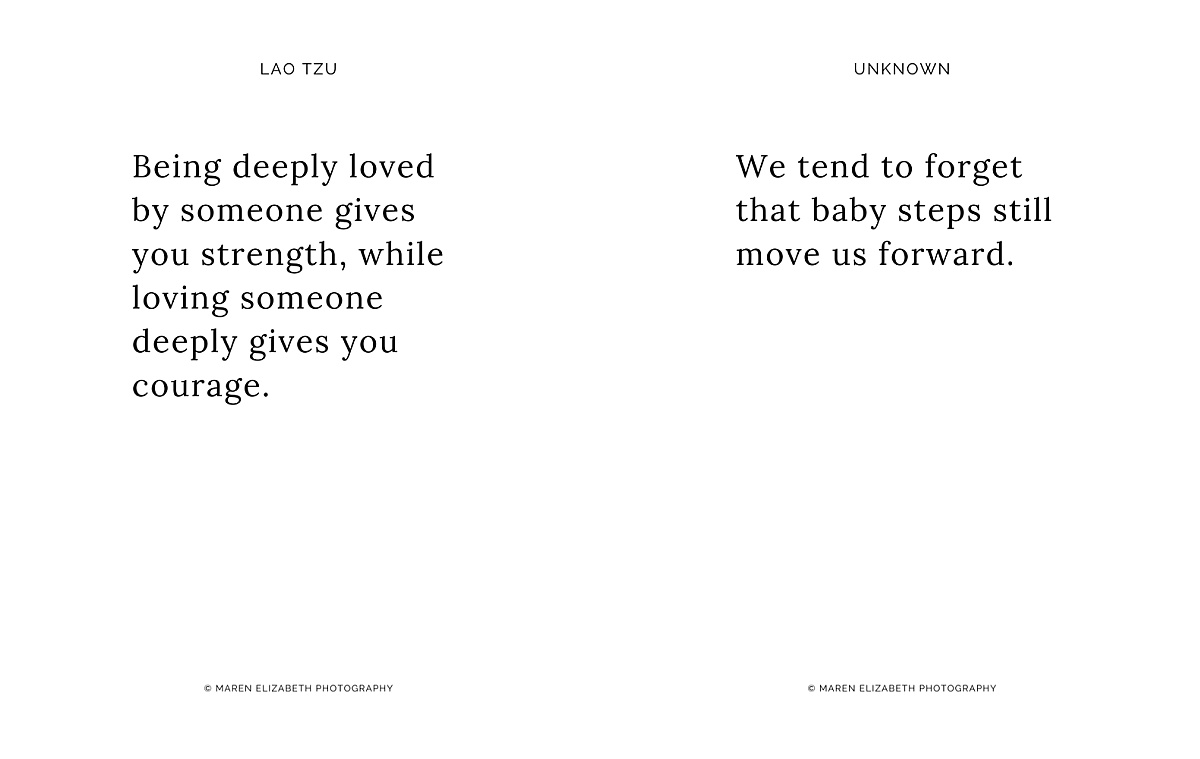 LAO TZU

Being deeply loved by someone gives you strength, while loving someone deeply gives you courage.

© MAREN ELIZABETH PHOTOGRAPHY

UNKNOWN

We tend to forget that baby steps still move us forward.

© MAREN ELIZABETH PHOTOGRAPHY